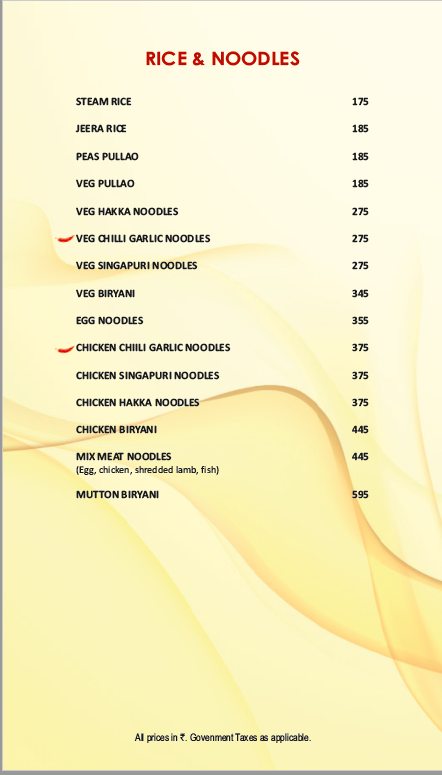 RICE & NOODLES

| | |
|---|---|
| STEAM RICE | 175 |
| JEERA RICE | 185 |
| PEAS PULLAO | 185 |
| VEG PULLAO | 185 |
| VEG HAKKA NOODLES | 275 |
| VEG CHILLI GARLIC NOODLES | 275 |
| VEG SINGAPURI NOODLES | 275 |
| VEG BIRYANI | 345 |
| EGG NOODLES | 355 |
| CHICKEN CHIILI GARLIC NOODLES | 375 |
| CHICKEN SINGAPURI NOODLES | 375 |
| CHICKEN HAKKA NOODLES | 375 |
| CHICKEN BIRYANI | 445 |
| MIX MEAT NOODLES (Egg, chicken, shredded lamb, fish) | 445 |
| MUTTON BIRYANI | 595 |

All prices in ₹. Government Taxes as applicable.